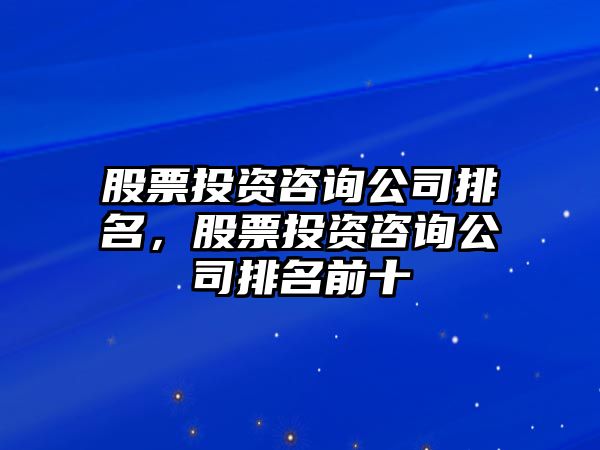 股票投资咨询公司排名，股票投资咨询公司排名前十